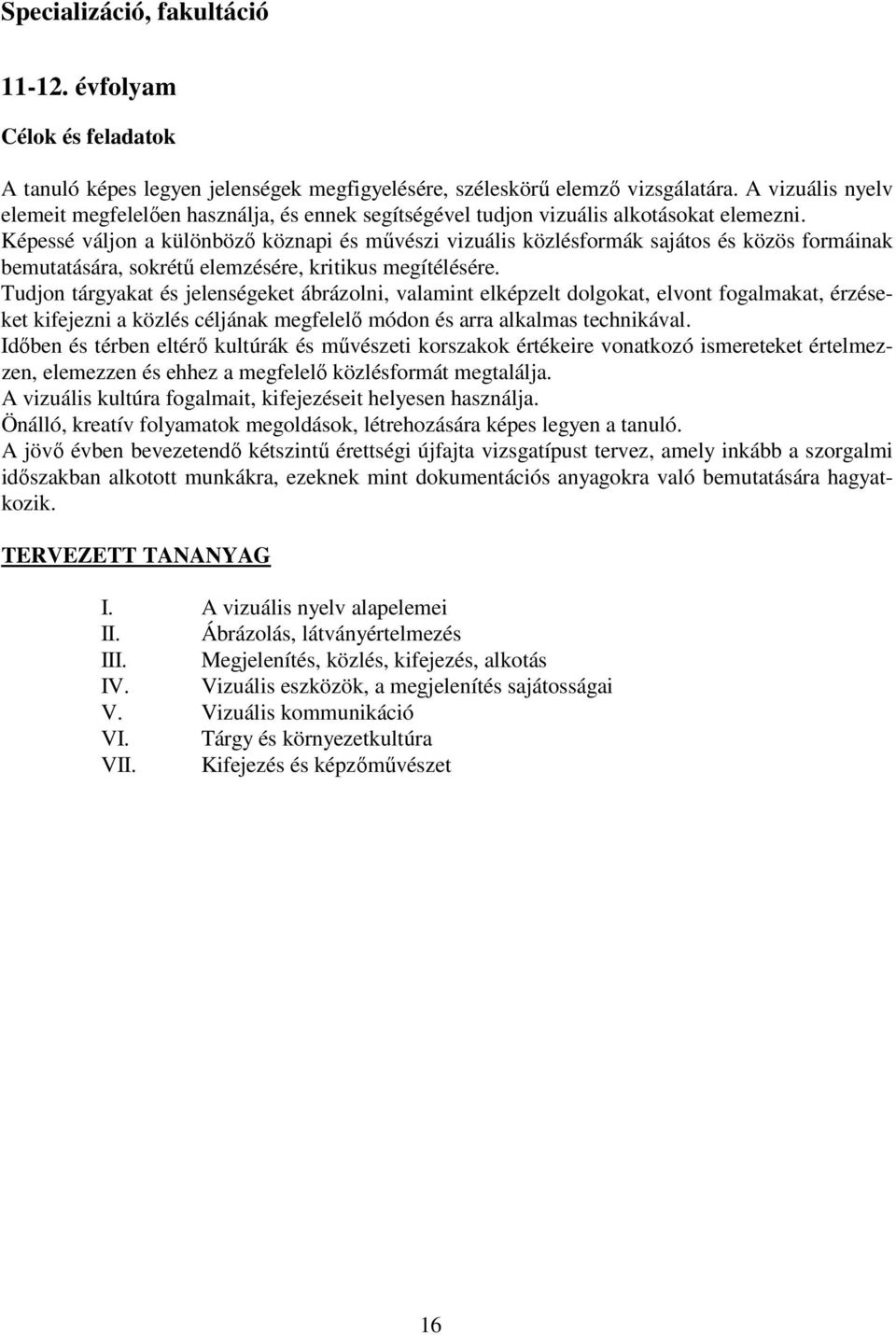 Specializáció, fakultáció

11-12. évfolyam

Célok és feladatok

A tanuló képes legyen jelenségek megfigyelésére, széleskörű elemző vizsgálatára. A vizuális nyelv elemeit megfelelően használja, és ennek segítségével tudjon vizuális alkotásokat elemezni.
Képessé váljon a különböző köznapi és művészi vizuális közlésformák sajátos és közös formáinak bemutatására, sokrétű elemzésére, kritikus megítélésére.
Tudjon tárgyakat és jelenségeket ábrázolni, valamint elképzelt dolgokat, elvont fogalmakat, érzéseket kifejezni a közlés céljának megfelelő módon és arra alkalmas technikával.
Időben és térben eltérő kultúrák és művészeti korszakok értékeire vonatkozó ismereteket értelmezzen, elemezzen és ehhez a megfelelő közlésformát megtalálja.
A vizuális kultúra fogalmait, kifejezéseit helyesen használja.
Önálló, kreatív folyamatok megoldások, létrehozására képes legyen a tanuló.
A jövő évben bevezetendő kétszintű érettségi újfajta vizsgatípust tervez, amely inkább a szorgalmi időszakban alkotott munkákra, ezeknek mint dokumentációs anyagokra való bemutatására hagyatkozik.

TERVEZETT TANANYAG

I. A vizuális nyelv alapelemei
II. Ábrázolás, látványértelmezés
III. Megjelenítés, közlés, kifejezés, alkotás
IV. Vizuális eszközök, a megjelenítés sajátosságai
V. Vizuális kommunikáció
VI. Tárgy és környezetkultúra
VII. Kifejezés és képzőművészet

16